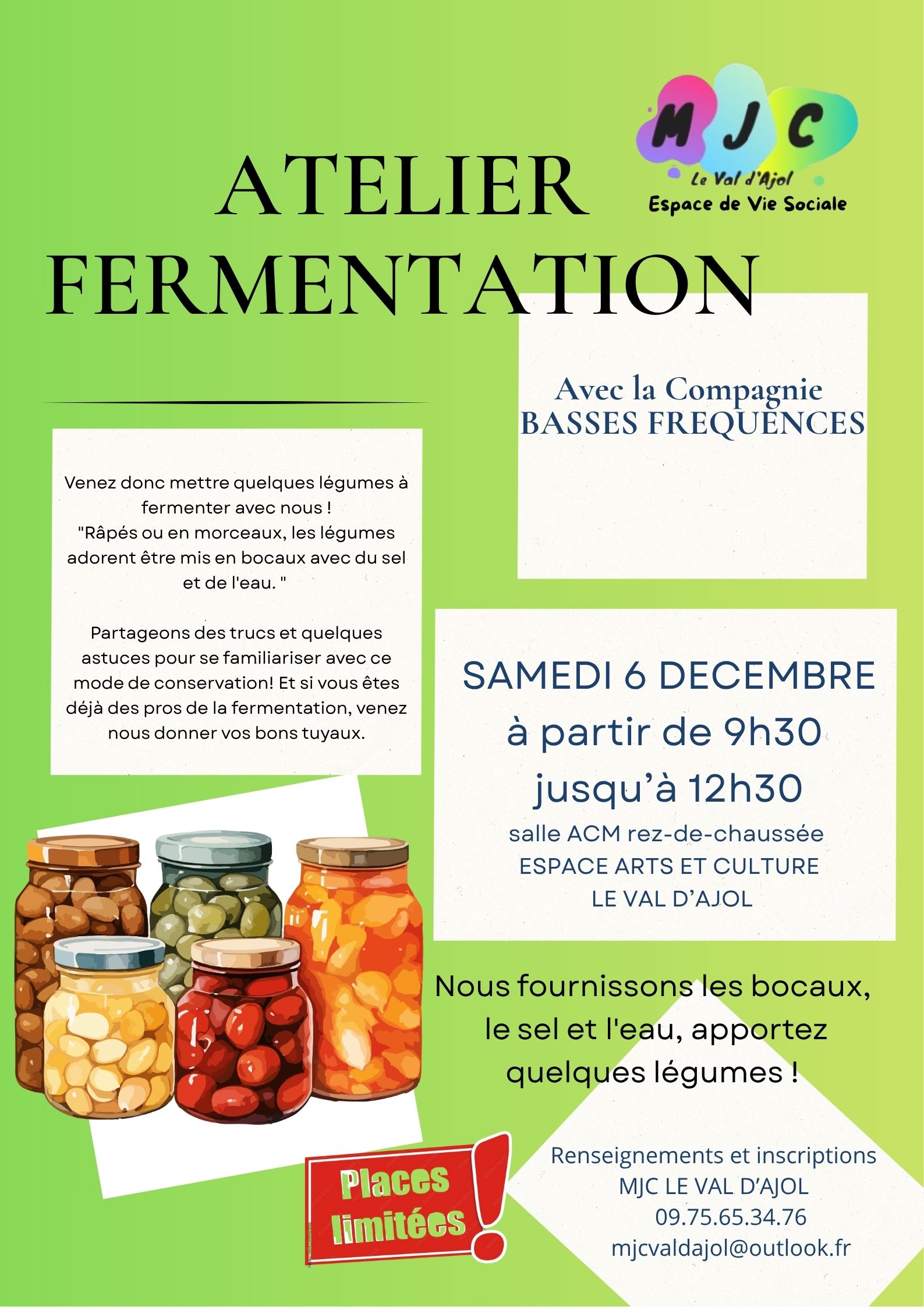 MJC
Le Val d'Ajol
Espace de Vie Sociale

ATELIER FERMENTATION

Avec la Compagnie BASSES FREQUENCES

Venez donc mettre quelques légumes à fermenter avec nous !
"Râpés ou en morceaux, les légumes adorent être mis en bocaux avec du sel et de l'eau. "

Partageons des trucs et quelques astuces pour se familiariser avec ce mode de conservation! Et si vous êtes déjà des pros de la fermentation, venez nous donner vos bons tuyaux.

SAMEDI 6 DECEMBRE
à partir de 9h30
jusqu'à 12h30
salle ACM rez-de-chaussée
ESPACE ARTS ET CULTURE
LE VAL D'AJOL

Nous fournissons les bocaux, le sel et l'eau, apportez quelques légumes !

Places limitées !

Renseignements et inscriptions
MJC LE VAL D'AJOL
09.75.65.34.76
mjcvaldajol@outlook.fr